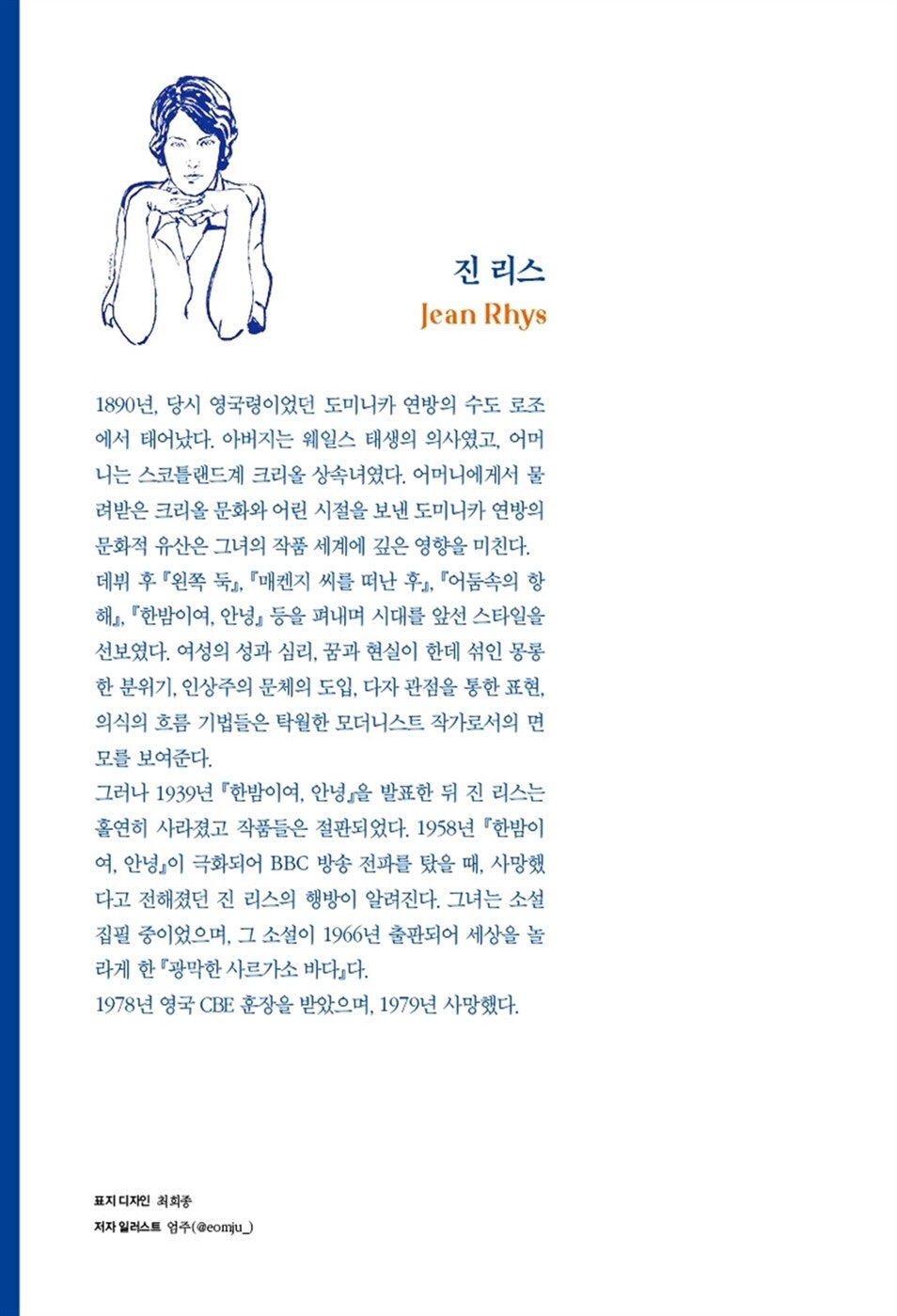 진 리스
Jean Rhys

1890년, 당시 영국령이었던 도미니카 연방의 수도 로조에서 태어났다. 아버지는 웨일스 태생의 의사였고, 어머니는 스코틀랜드계 크리올 상속녀였다. 어머니에게서 물려받은 크리올 문화와 어린 시절을 보낸 도미니카 연방의 문화적 유산은 그녀의 작품 세계에 깊은 영향을 미친다.
데뷔 후 『왼쪽 둑』, 『매켄지 씨를 떠난 후』, 『어둠속의 항해』, 『한밤이여, 안녕』 등을 펴내며 시대를 앞선 스타일을 선보였다. 여성의 성과 심리, 꿈과 현실이 한데 섞인 몽롱한 분위기, 인상주의 문체의 도입, 다자 관점을 통한 표현, 의식의 흐름 기법들은 탁월한 모더니스트 작가로서의 면모를 보여준다.
그러나 1939년 『한밤이여, 안녕』을 발표한 뒤 진 리스는 홀연히 사라졌고 작품들은 절판되었다. 1958년 『한밤이여, 안녕』이 극화되어 BBC 방송 전파를 탔을 때, 사망했다고 전해졌던 진 리스의 행방이 알려진다. 그녀는 소설 집필 중이었으며, 그 소설이 1966년 출판되어 세상을 놀라게 한 『광막한 사르가소 바다』다.
1978년 영국 CBE 훈장을 받았으며, 1979년 사망했다.

표지 디자인 최희종
저자 일러스트 엄주(@eomju_)